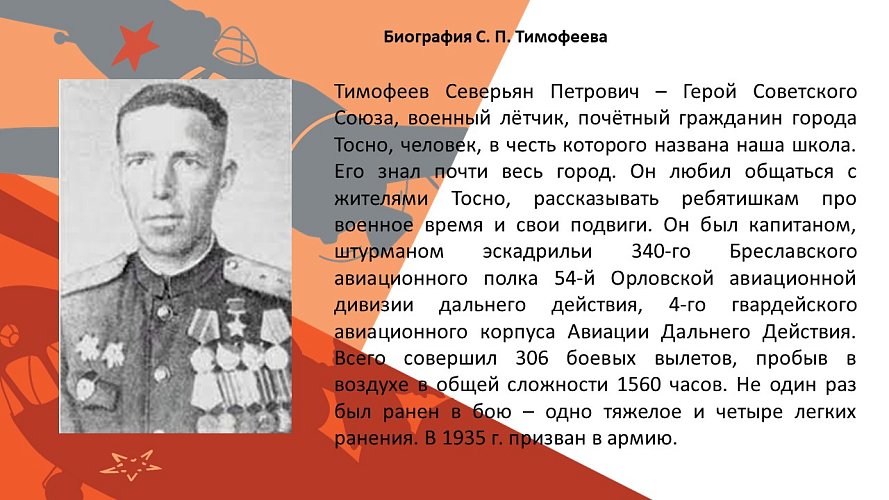 Биография С. П. Тимофеева

Тимофеев Северьян Петрович – Герой Советского Союза, военный лётчик, почётный гражданин города Тосно, человек, в честь которого названа наша школа. Его знал почти весь город. Он любил общаться с жителями Тосно, рассказывать ребятишкам про военное время и свои подвиги. Он был капитаном, штурманом эскадрильи 340-го Бреславского авиационного полка 54-й Орловской авиационной дивизии дальнего действия, 4-го гвардейского авиационного корпуса Авиации Дальнего Действия. Всего совершил 306 боевых вылетов, пробыв в воздухе в общей сложности 1560 часов. Не один раз был ранен в бою – одно тяжелое и четыре легких ранения. В 1935 г. призван в армию.